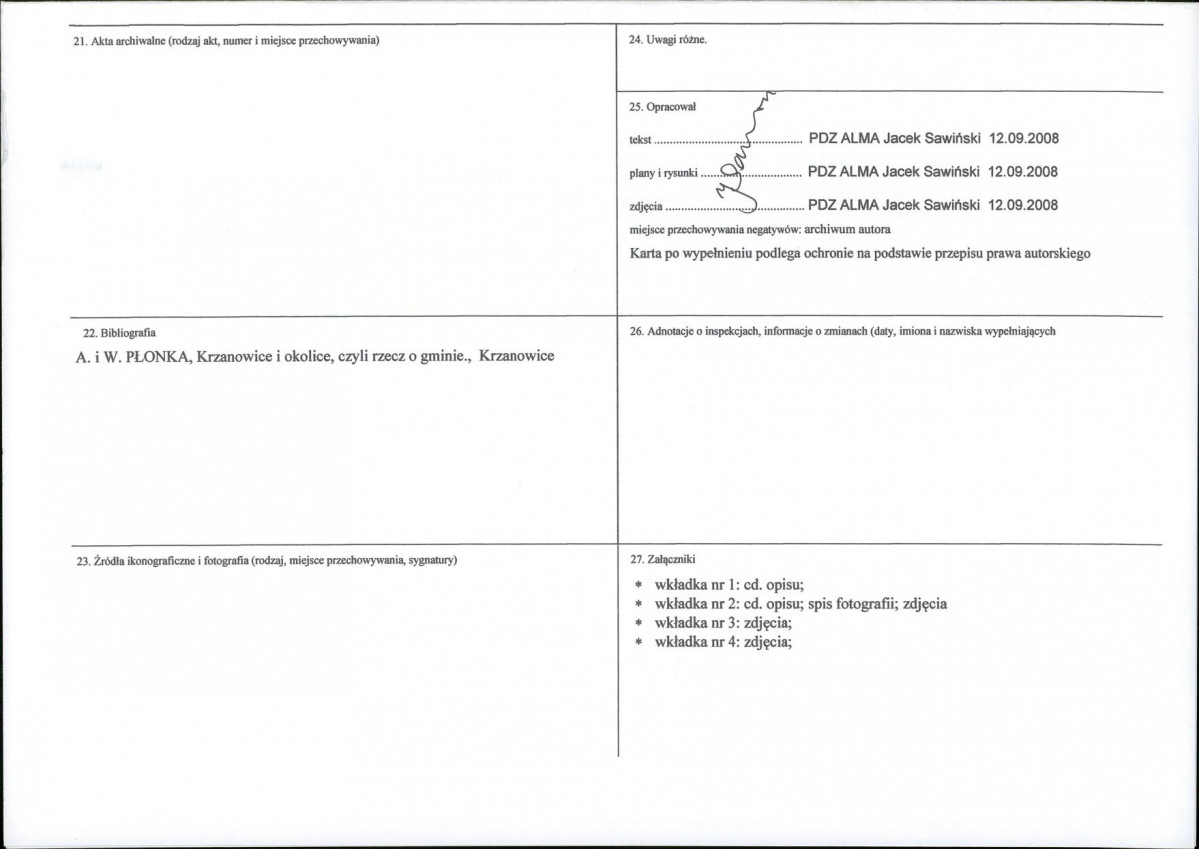 21. Akta archiwalne (rodzaj akt, numer i miejsce przechowywania)

22. Bibliografia

A. i W. PŁONKA, Krzanowice i okolice, czyli rzecz o gminie., Krzanowice

23. Źródła ikonograficzne i fotografia (rodzaj, miejsce przechowywania, sygnatury)

24. Uwagi różne.

25. Opracował

tekst PDZ ALMA Jacek Sawiński 12.09.2008

plany i rysunki PDZ ALMA Jacek Sawiński 12.09.2008

zdjęcia PDZ ALMA Jacek Sawiński 12.09.2008

miejsce przechowywania negatywów: archiwum autora

Karta po wypełnieniu podlega ochronie na podstawie przepisu prawa autorskiego

26. Adnotacje o inspekcjach, informacje o zmianach (daty, imiona i nazwiska wypełniających

27. Załączniki

* wkładka nr 1: cd. opisu;
* wkładka nr 2: cd. opisu; spis fotografii; zdjęcia
* wkładka nr 3: zdjęcia;
* wkładka nr 4: zdjęcia;